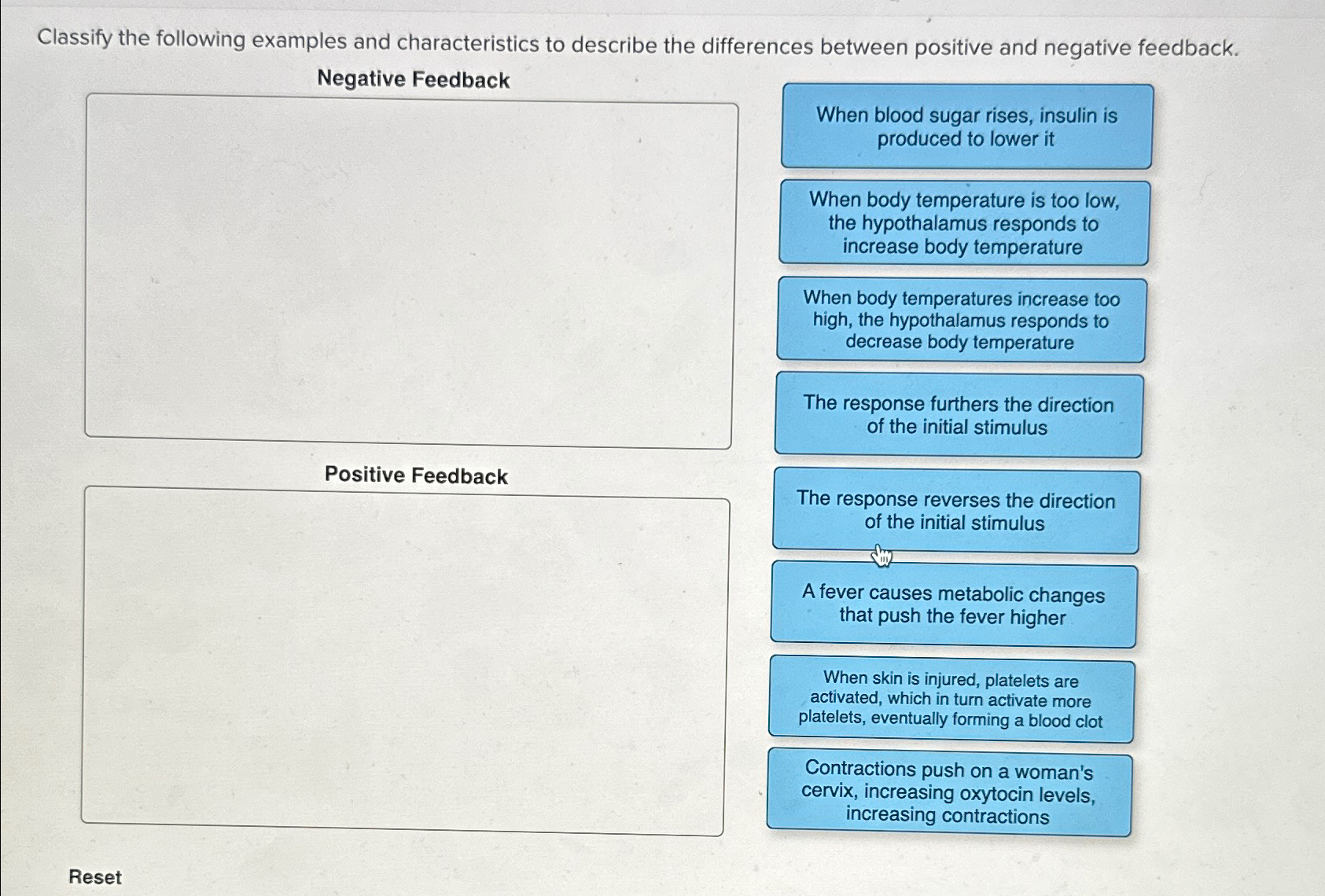 Classify the following examples and characteristics to describe the differences between positive and negative feedback.

Negative Feedback

Positive Feedback

When blood sugar rises, insulin is produced to lower it

When body temperature is too low, the hypothalamus responds to increase body temperature

When body temperatures increase too high, the hypothalamus responds to decrease body temperature

The response furthers the direction of the initial stimulus

The response reverses the direction of the initial stimulus

A fever causes metabolic changes that push the fever higher

When skin is injured, platelets are activated, which in turn activate more platelets, eventually forming a blood clot

Contractions push on a woman's cervix, increasing oxytocin levels, increasing contractions

Reset